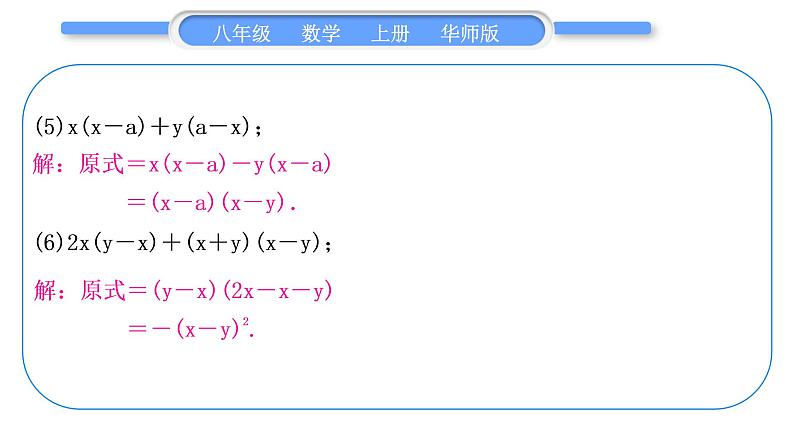 八年级 数学 上册 华师版

(5)$x(x-a)+y(a-x)$；

解：原式$=x(x-a)-y(x-a)$

$=(x-a)(x-y)$.

(6)$2x(y-x)+(x+y)(x-y)$；

解：原式$=(y-x)(2x-x-y)$

$=-(x-y)^2$.